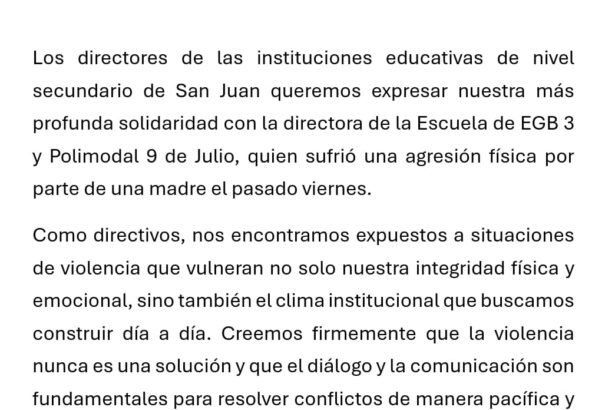 Los directores de las instituciones educativas de nivel secundario de San Juan queremos expresar nuestra más profunda solidaridad con la directora de la Escuela de EGB 3 y Polimodal 9 de Julio, quien sufrió una agresión física por parte de una madre el pasado viernes.

Como directivos, nos encontramos expuestos a situaciones de violencia que vulneran no solo nuestra integridad física y emocional, sino también el clima institucional que buscamos construir día a día. Creemos firmemente que la violencia nunca es una solución y que el diálogo y la comunicación son fundamentales para resolver conflictos de manera pacífica y